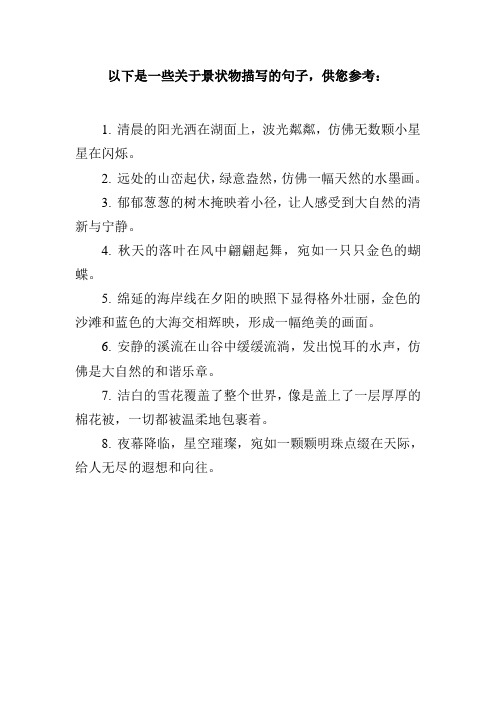 以下是一些关于景状物描写的句子，供您参考：

1. 清晨的阳光洒在湖面上，波光粼粼，仿佛无数颗小星星在闪烁。

2. 远处的山峦起伏，绿意盎然，仿佛一幅天然的水墨画。

3. 郁郁葱葱的树木掩映着小径，让人感受到大自然的清新与宁静。

4. 秋天的落叶在风中翩翩起舞，宛如一只只金色的蝴蝶。

5. 绵延的海岸线在夕阳的映照下显得格外壮丽，金色的沙滩和蓝色的大海交相辉映，形成一幅绝美的画面。

6. 安静的溪流在山谷中缓缓流淌，发出悦耳的水声，仿佛是大自然的和谐乐章。

7. 洁白的雪花覆盖了整个世界，像是盖上了一层厚厚的棉花被，一切都被温柔地包裹着。

8. 夜幕降临，星空璀璨，宛如一颗颗明珠点缀在天际，给人无尽的遐想和向往。